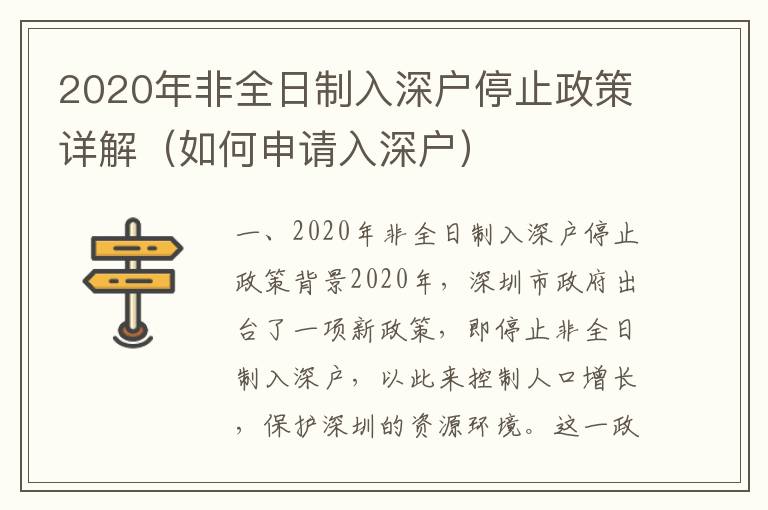 2020年非全日制入深户停止政策详解（如何申请入深户）

一、2020年非全日制入深户停止政策背景2020年，深圳市政府出台了一项新政策，即停止非全日制入深户，以此来控制人口增长，保护深圳的资源环境。这一政